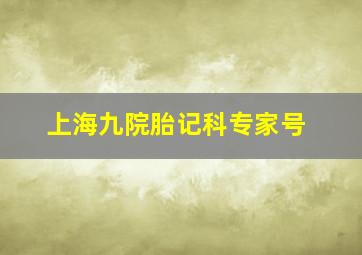 上海九院胎记科专家号